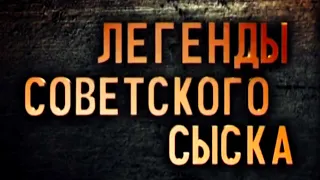 ЛЕГЕНДЫ
СОВЕТСКОГО
СЫСКА